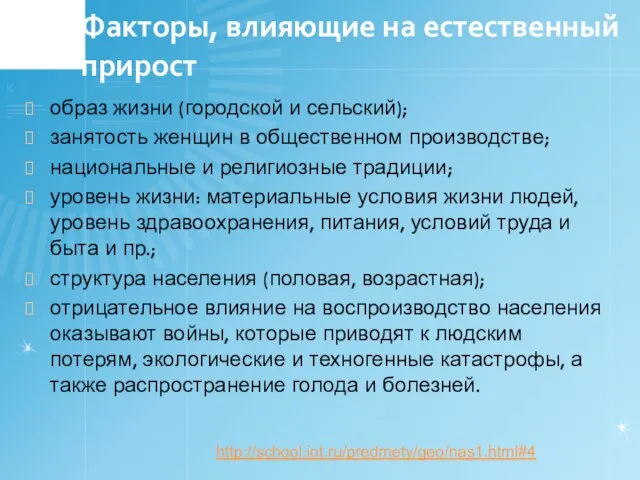 Факторы, влияющие на естественный прирост

образ жизни (городской и сельский);

занятость женщин в общественном производстве;

национальные и религиозные традиции;

уровень жизни: материальные условия жизни людей, уровень здравоохранения, питания, условий труда и быта и пр.;

структура населения (половая, возрастная);

отрицательное влияние на воспроизводство населения оказывают войны, которые приводят к людским потерям, экологические и техногенные катастрофы, а также распространение голода и болезней.

http://school.iot.ru/predmety/geo/nas1.html#4